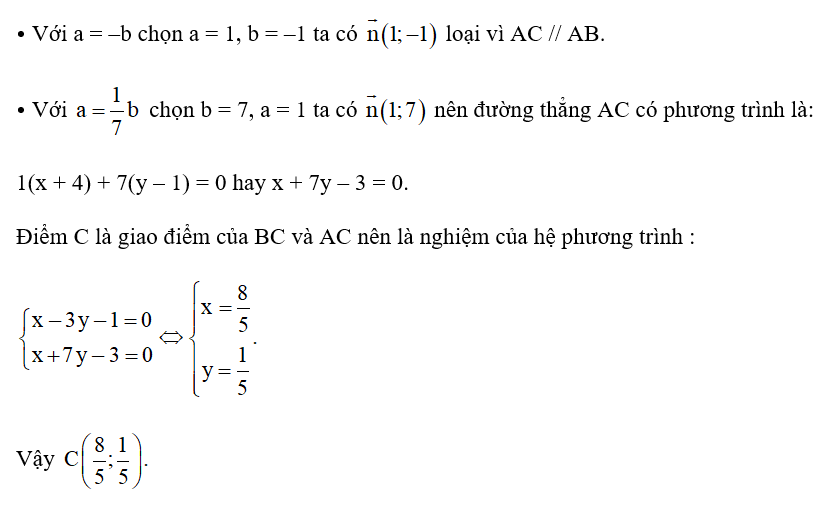 • Với a = –b chọn a = 1, b = –1 ta có $\vec{n}(1;-1)$ loại vì AC // AB.

• Với $a=\frac{1}{7}b$ chọn b = 7, a = 1 ta có $\vec{n}(1;7)$ nên đường thẳng AC có phương trình là:

1(x + 4) + 7(y – 1) = 0 hay x + 7y – 3 = 0.

Điểm C là giao điểm của BC và AC nên là nghiệm của hệ phương trình :

$\begin{cases} x-3y-1=0 \\ x+7y-3=0 \end{cases} \Leftrightarrow \begin{cases} x=\frac{8}{5} \\ y=\frac{1}{5} \end{cases}$.

Vậy $C\left(\frac{8}{5};\frac{1}{5}\right)$.